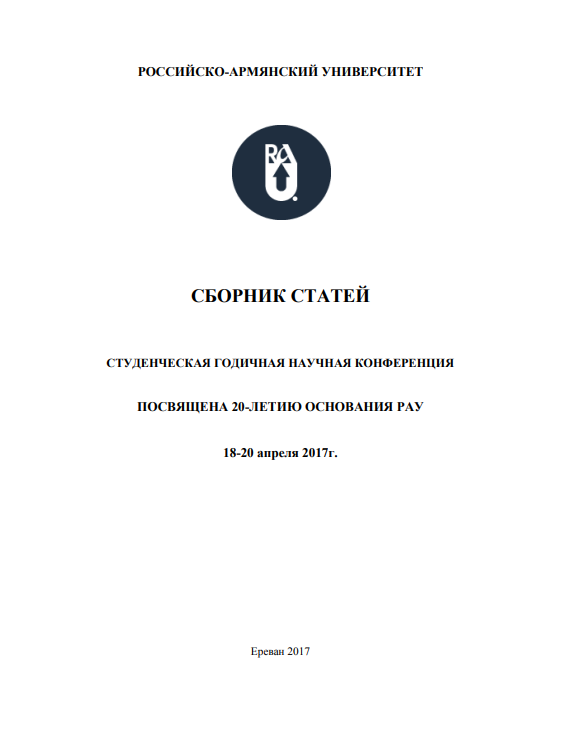 РОССИЙСКО-АРМЯНСКИЙ УНИВЕРСИТЕТ

RAU

СБОРНИК СТАТЕЙ

СТУДЕНЧЕСКАЯ ГОДИЧНАЯ НАУЧНАЯ КОНФЕРЕНЦИЯ

ПОСВЯЩЕНА 20-ЛЕТИЮ ОСНОВАНИЯ РАУ

18-20 апреля 2017г.

Ереван 2017